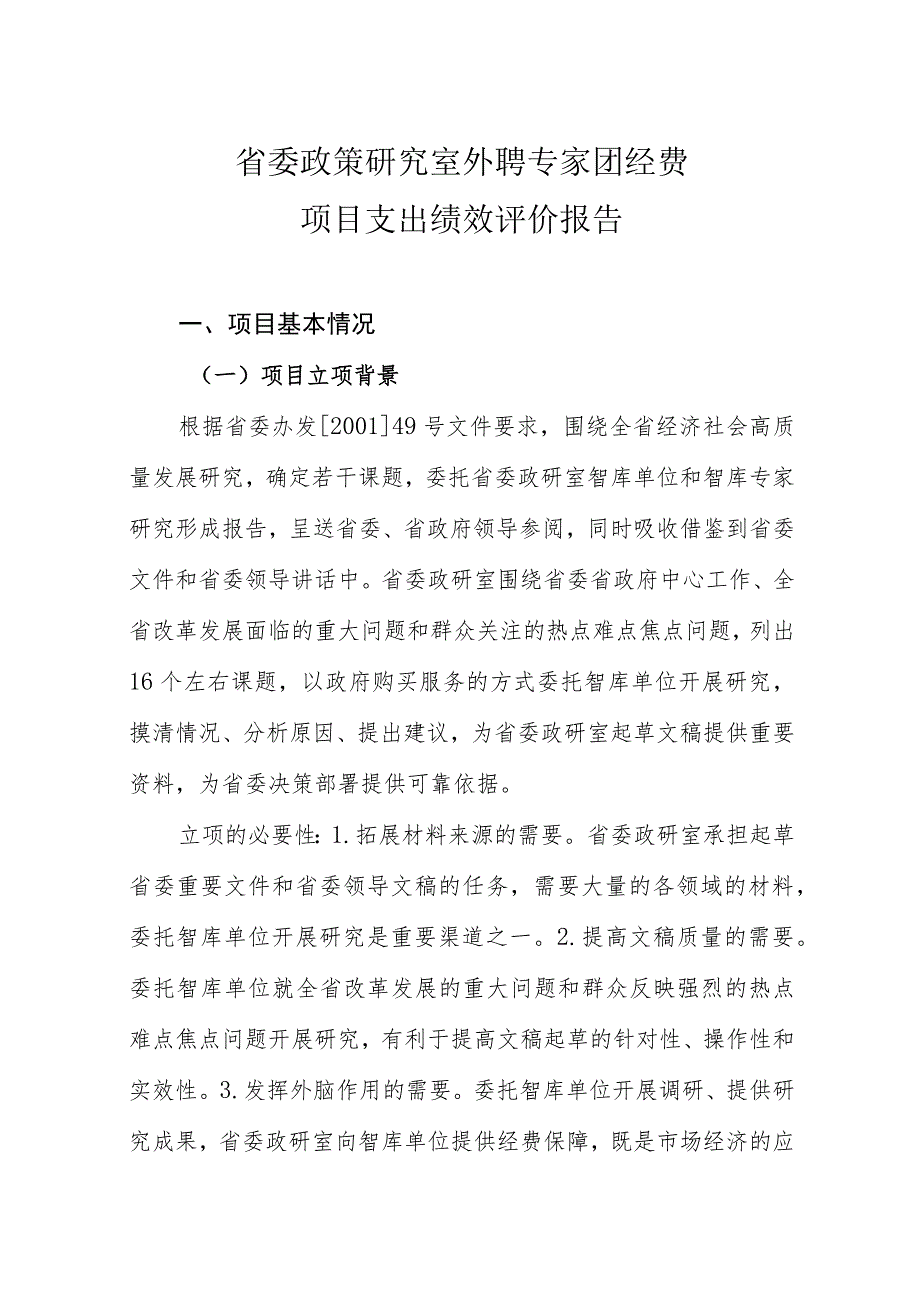 省委政策研究室外聘专家团经费
项目支出绩效评价报告

一、项目基本情况

（一）项目立项背景

根据省委办发[2001]49号文件要求，围绕全省经济社会高质量发展研究，确定若干课题，委托省委政研室智库单位和智库专家研究形成报告，呈送省委、省政府领导参阅，同时吸收借鉴到省委文件和省委领导讲话中。省委政研室围绕省委省政府中心工作、全省改革发展面临的重大问题和群众关注的热点难点焦点问题，列出16个左右课题，以政府购买服务的方式委托智库单位开展研究，摸清情况、分析原因、提出建议，为省委政研室起草文稿提供重要资料，为省委决策部署提供可靠依据。

立项的必要性：1.拓展材料来源的需要。省委政研室承担起草省委重要文件和省委领导文稿的任务，需要大量的各领域的材料，委托智库单位开展研究是重要渠道之一。2.提高文稿质量的需要。委托智库单位就全省改革发展的重大问题和群众反映强烈的热点难点焦点问题开展研究，有利于提高文稿起草的针对性、操作性和实效性。3.发挥外脑作用的需要。委托智库单位开展调研、提供研究成果，省委政研室向智库单位提供经费保障，既是市场经济的应